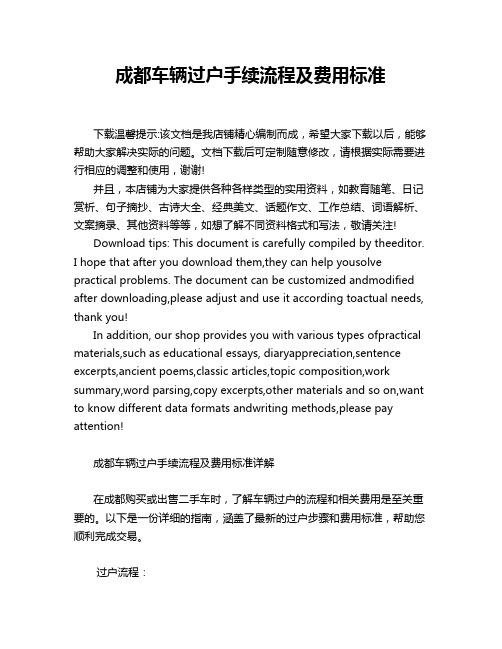 成都车辆过户手续流程及费用标准

下载温馨提示:该文档是我店铺精心编制而成，希望大家下载以后，能够帮助大家解决实际的问题。文档下载后可定制随意修改，请根据实际需要进行相应的调整和使用，谢谢!

并且，本店铺为大家提供各种各样类型的实用资料，如教育随笔、日记赏析、句子摘抄、古诗大全、经典美文、话题作文、工作总结、词语解析、文案摘录、其他资料等等，如想了解不同资料格式和写法，敬请关注!

Download tips: This document is carefully compiled by theeditor. I hope that after you download them,they can help yousolve practical problems. The document can be customized andmodified after downloading,please adjust and use it according toactual needs, thank you!

In addition, our shop provides you with various types ofpractical materials,such as educational essays, diaryappreciation,sentence excerpts,ancient poems,classic articles,topic composition,work summary,word parsing,copy excerpts,other materials and so on,want to know different data formats andwriting methods,please pay attention!

成都车辆过户手续流程及费用标准详解

在成都购买或出售二手车时，了解车辆过户的流程和相关费用是至关重要的。以下是一份详细的指南，涵盖了最新的过户步骤和费用标准，帮助您顺利完成交易。

过户流程：